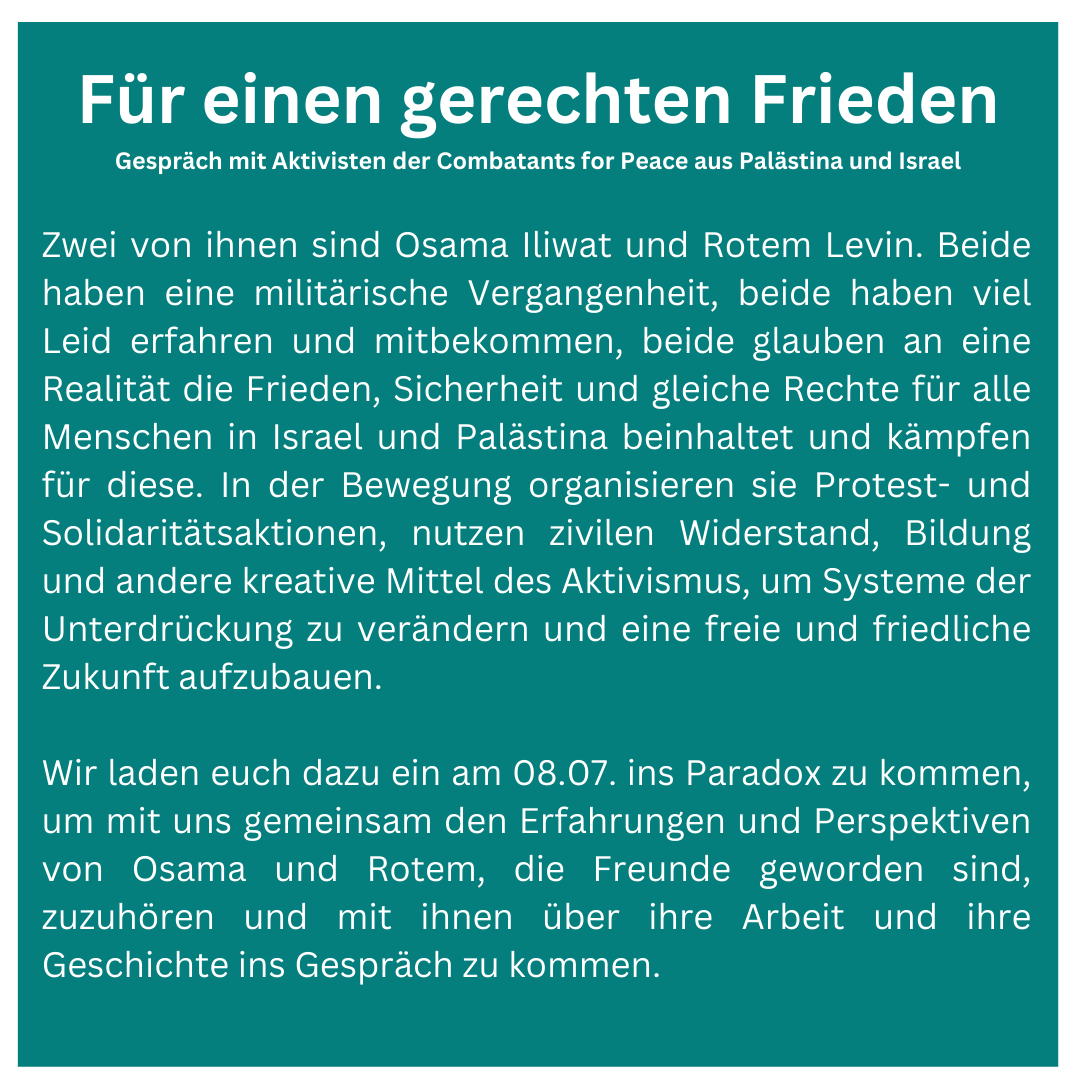 Für einen gerechten Frieden
Gespräch mit Aktivisten der Combatants for Peace aus Palästina und Israel

Zwei von ihnen sind Osama Iliwat und Rotem Levin. Beide haben eine militärische Vergangenheit, beide haben viel Leid erfahren und mitbekommen, beide glauben an eine Realität die Frieden, Sicherheit und gleiche Rechte für alle Menschen in Israel und Palästina beinhaltet und kämpfen für diese. In der Bewegung organisieren sie Protest- und Solidaritätsaktionen, nutzen zivilen Widerstand, Bildung und andere kreative Mittel des Aktivismus, um Systeme der Unterdrückung zu verändern und eine freie und friedliche Zukunft aufzubauen.

Wir laden euch dazu ein am 08.07. ins Paradox zu kommen, um mit uns gemeinsam den Erfahrungen und Perspektiven von Osama und Rotem, die Freunde geworden sind, zuzuhören und mit ihnen über ihre Arbeit und ihre Geschichte ins Gespräch zu kommen.